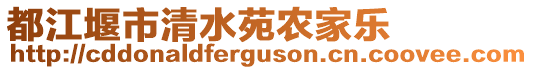 都江堰市清水苑农家乐
http://cddonaldferguson.cn.coovee.com